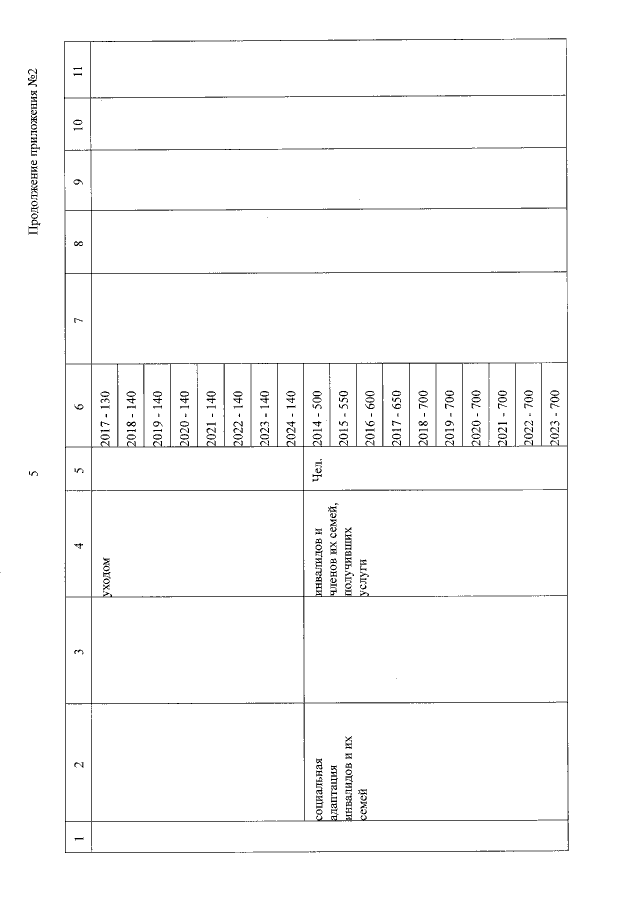 5

Продолжение приложения №2

| 1 | 2 | 3 | 4 | 5 | 6 | 7 | 8 | 9 | 10 | 11 |
|---|---|---|---|---|---|---|---|---|---|---|
| | | | уходом | | 2017 - 130 | | | | | |
| | | | | | 2018 - 140 | | | | | |
| | | | | | 2019 - 140 | | | | | |
| | | | | | 2020 - 140 | | | | | |
| | | | | | 2021 - 140 | | | | | |
| | | | | | 2022 - 140 | | | | | |
| | | | | | 2023 - 140 | | | | | |
| | | | | | 2024 - 140 | | | | | |
| | социальная адаптация инвалидов и их семей | | инвалидов и членов их семей, получивших услуги | Чел. | 2014 - 500 | | | | | |
| | | | | | 2015 - 550 | | | | | |
| | | | | | 2016 - 600 | | | | | |
| | | | | | 2017 - 650 | | | | | |
| | | | | | 2018 - 700 | | | | | |
| | | | | | 2019 - 700 | | | | | |
| | | | | | 2020 - 700 | | | | | |
| | | | | | 2021 - 700 | | | | | |
| | | | | | 2022 - 700 | | | | | |
| | | | | | 2023 - 700 | | | | | |